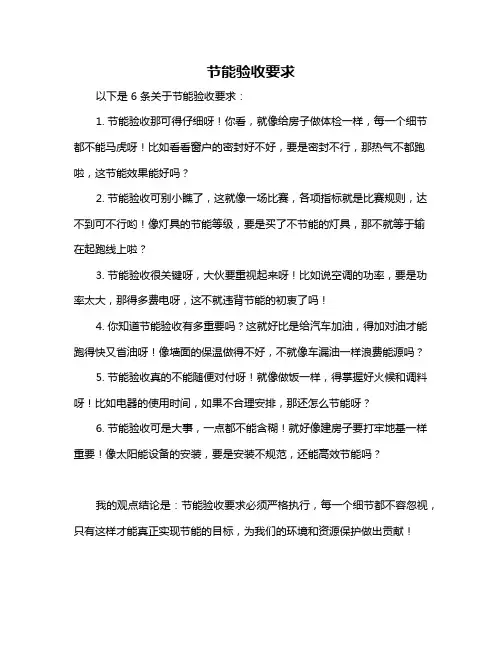 节能验收要求

以下是 6 条关于节能验收要求：

1. 节能验收那可得仔细呀！你看，就像给房子做体检一样，每一个细节都不能马虎呀！比如看看窗户的密封好不好，要是密封不行，那热气不都跑啦，这节能效果能好吗？

2. 节能验收可别小瞧了，这就像一场比赛，各项指标就是比赛规则，达不到可不行哟！像灯具的节能等级，要是买了不节能的灯具，那不就等于输在起跑线上啦？

3. 节能验收很关键呀，大伙要重视起来呀！比如说空调的功率，要是功率太大，那得多费电呀，这不就违背节能的初衷了吗！

4. 你知道节能验收有多重要吗？这就好比是给汽车加油，得加对油才能跑得快又省油呀！像墙面的保温做得不好，不就像车漏油一样浪费能源吗？

5. 节能验收真的不能随便对付呀！就像做饭一样，得掌握好火候和调料呀！比如电器的使用时间，如果不合理安排，那还怎么节能呀？

6. 节能验收可是大事，一点都不能含糊！就好像建房子要打牢地基一样重要！像太阳能设备的安装，要是安装不规范，还能高效节能吗？

我的观点结论是：节能验收要求必须严格执行，每一个细节都不容忽视，只有这样才能真正实现节能的目标，为我们的环境和资源保护做出贡献！